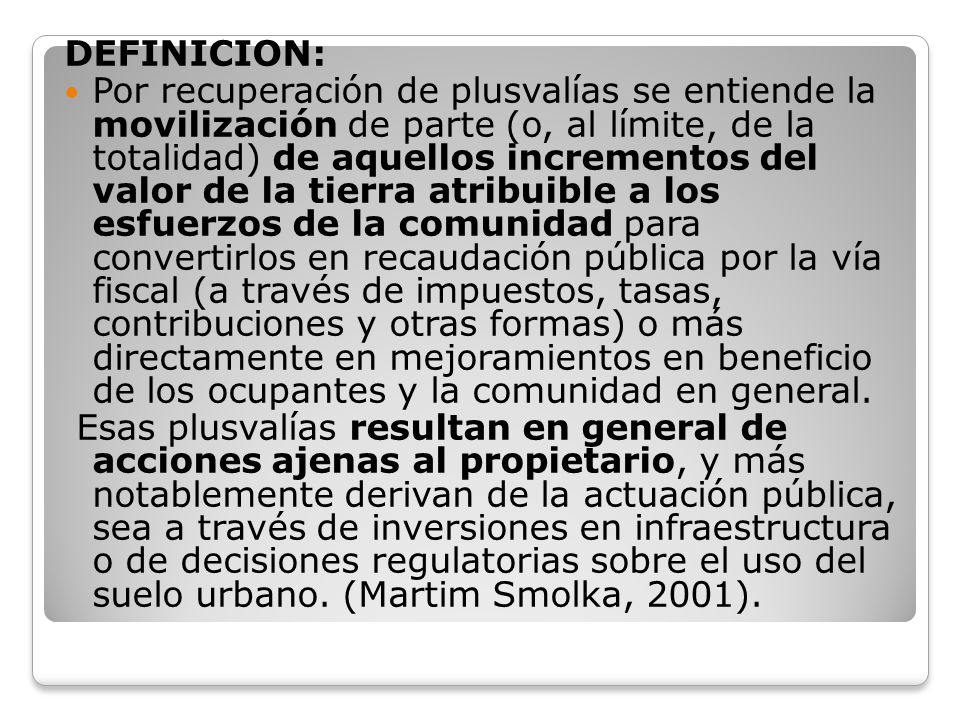 DEFINICION:

Por recuperación de plusvalías se entiende la movilización de parte (o, al límite, de la totalidad) de aquellos incrementos del valor de la tierra atribuible a los esfuerzos de la comunidad para convertirlos en recaudación pública por la vía fiscal (a través de impuestos, tasas, contribuciones y otras formas) o más directamente en mejoramientos en beneficio de los ocupantes y la comunidad en general.

Esas plusvalías resultan en general de acciones ajenas al propietario, y más notablemente derivan de la actuación pública, sea a través de inversiones en infraestructura o de decisiones regulatorias sobre el uso del suelo urbano. (Martim Smolka, 2001).